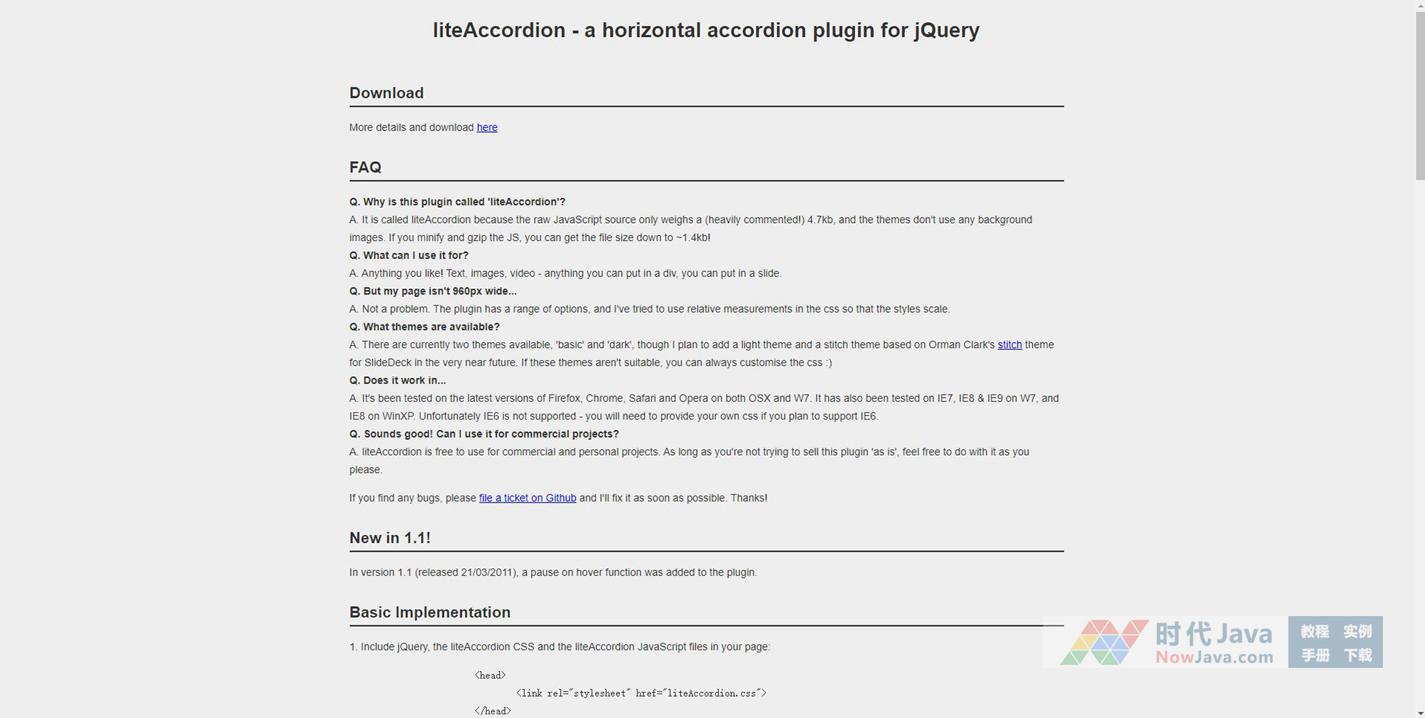 liteAccordion - a horizontal accordion plugin for jQuery

Download

More details and download here

FAQ

Q. Why is this plugin called 'liteAccordion'?
A. It is called liteAccordion because the raw JavaScript source only weighs a (heavily commented!) 4.7kb, and the themes don't use any background images. If you minify and gzip the JS, you can get the file size down to ~1.4kb!
Q. What can I use it for?
A. Anything you like! Text, images, video - anything you can put in a div, you can put in a slide.
Q. But my page isn't 960px wide...
A. Not a problem. The plugin has a range of options, and I've tried to use relative measurements in the css so that the styles scale.
Q. What themes are available?
A. There are currently two themes available, 'basic' and 'dark', though I plan to add a light theme and a stitch theme based on Orman Clark's stitch theme for SlideDeck in the very near future. If these themes aren't suitable, you can always customise the css :)
Q. Does it work in...
A. It's been tested on the latest versions of Firefox, Chrome, Safari and Opera on both OSX and W7. It has also been tested on IE7, IE8 & IE9 on W7, and IE8 on WinXP. Unfortunately IE6 is not supported - you will need to provide your own css if you plan to support IE6.
Q. Sounds good! Can I use it for commercial projects?
A. liteAccordion is free to use for commercial and personal projects. As long as you're not trying to sell this plugin 'as is', feel free to do with it as you please.

If you find any bugs, please file a ticket on Github and I'll fix it as soon as possible. Thanks!

New in 1.1!

In version 1.1 (released 21/03/2011), a pause on hover function was added to the plugin.

Basic Implementation

1. Include jQuery, the liteAccordion CSS and the liteAccordion JavaScript files in your page:

<head>
<link rel="stylesheet" href="liteAccordion.css">
</head>

时代Java NowJava.com 教程 实例 手册 下载